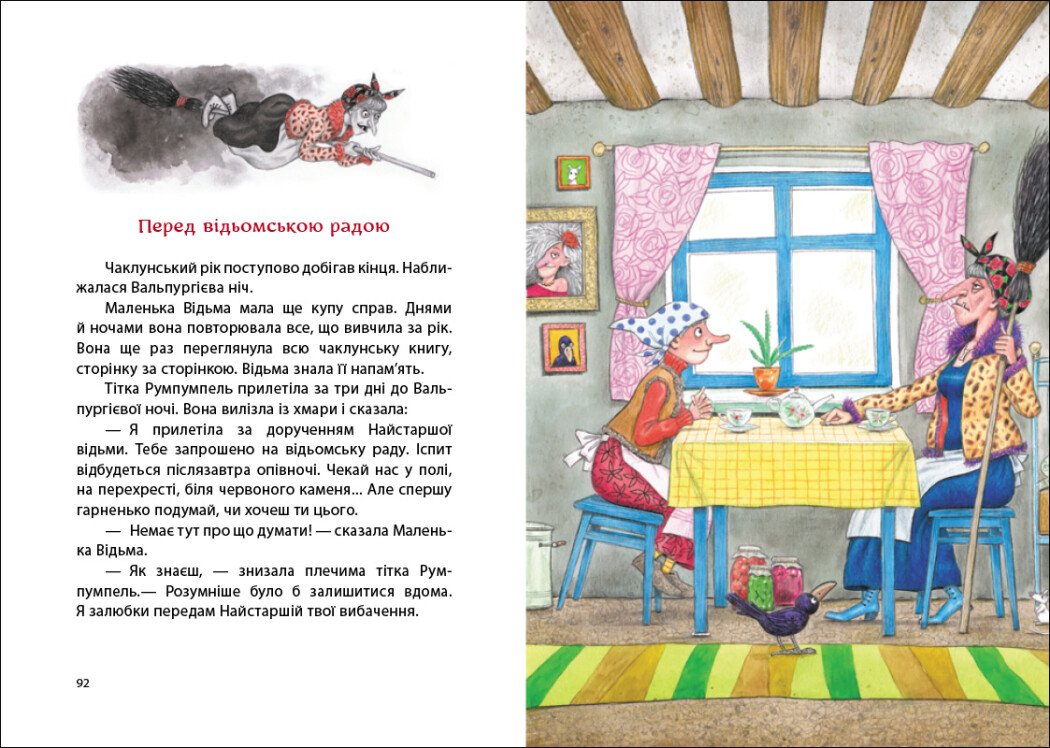 Перед відьомською радою

Чаклунський рік поступово добігав кінця. Наближалася Вальпургієва ніч.

Маленька Відьма мала ще купу справ. Днями й ночами вона повторювала все, що вивчила за рік. Вона ще раз переглянула всю чаклунську книгу, сторінку за сторінкою. Відьма знала її напам'ять.

Тітка Румпумпель прилетіла за три дні до Вальпургієвої ночі. Вона вилізла із хмари і сказала:

— Я прилетіла за дорученням Найстаршої відьми. Тебе запрошено на відьомську раду. Іспит відбудеться післязавтра опівночі. Чекай нас у полі, на перехресті, біля червоного каменя... Але спершу гарненько подумай, чи хочеш ти цього.

— Немає тут про що думати! — сказала Маленька Відьма.

— Як знаєш, — знизала плечима тітка Румпумпель.— Розумніше було б залишитися вдома. Я залюбки передам Найстаршій твої вибачення.

92